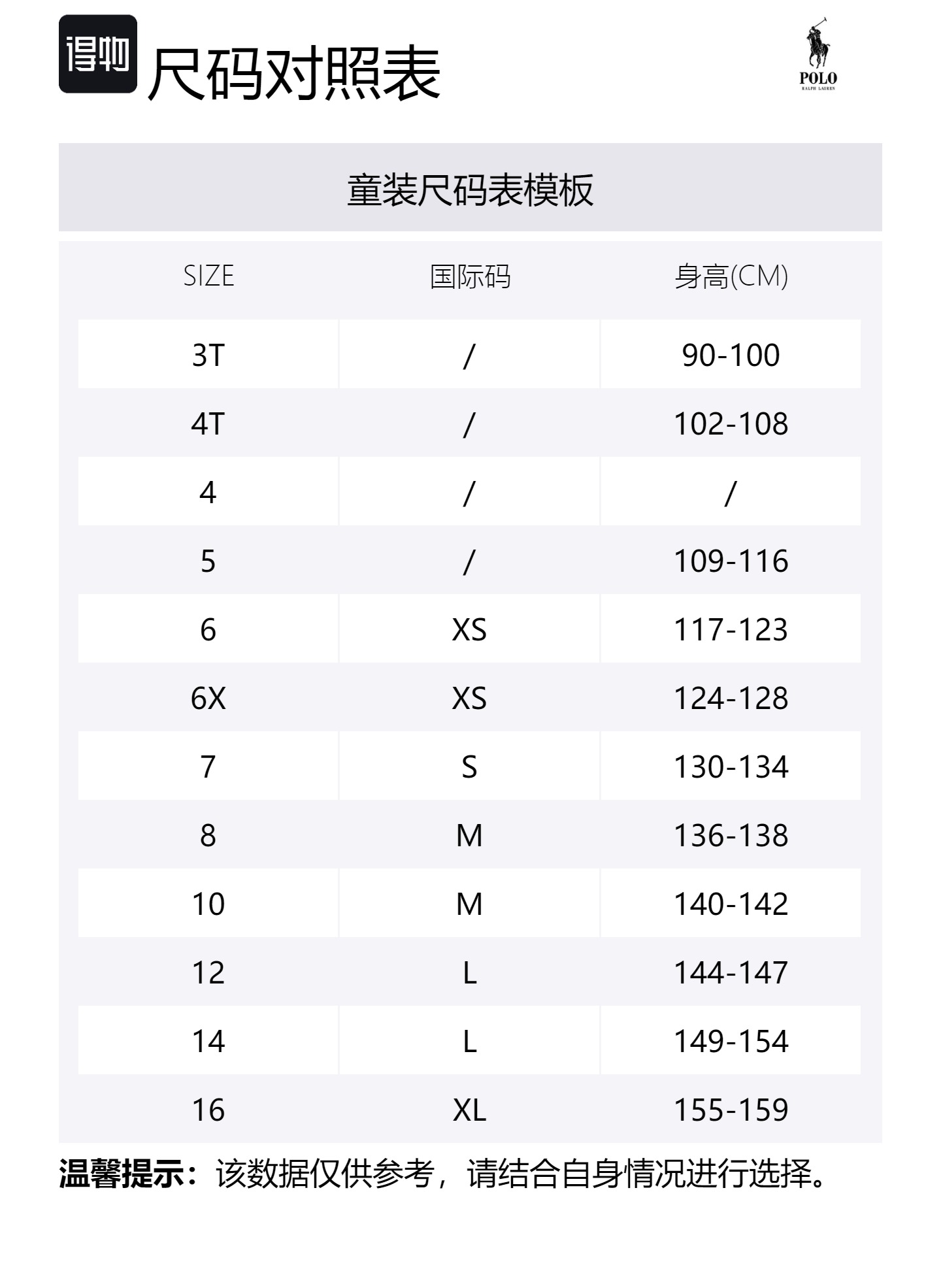 得物 尺码对照表

POLO
RALPH LAUREN

童装尺码表模板

| SIZE | 国际码 | 身高(CM) |
|---|---|---|
| 3T | / | 90-100 |
| 4T | / | 102-108 |
| 4 | / | / |
| 5 | / | 109-116 |
| 6 | XS | 117-123 |
| 6X | XS | 124-128 |
| 7 | S | 130-134 |
| 8 | M | 136-138 |
| 10 | M | 140-142 |
| 12 | L | 144-147 |
| 14 | L | 149-154 |
| 16 | XL | 155-159 |

温馨提示：该数据仅供参考，请结合自身情况进行选择。